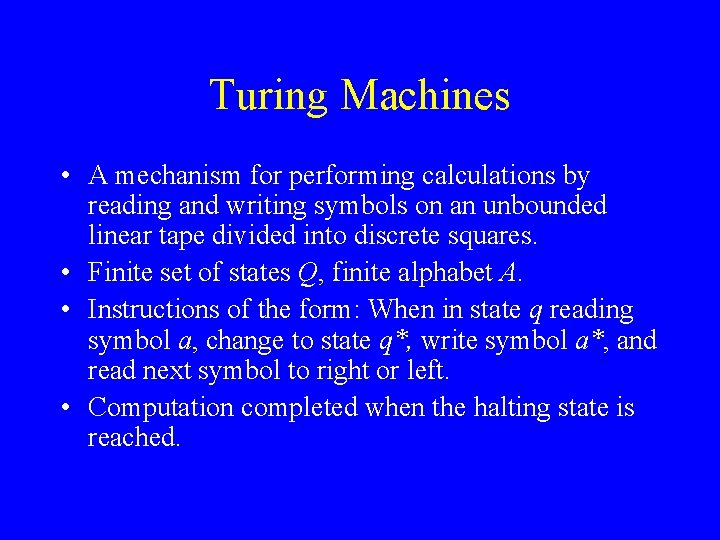 Turing Machines

• A mechanism for performing calculations by reading and writing symbols on an unbounded linear tape divided into discrete squares.

• Finite set of states $Q$, finite alphabet $A$.

• Instructions of the form: When in state $q$ reading symbol $a$, change to state $q^*$, write symbol $a^*$, and read next symbol to right or left.

• Computation completed when the halting state is reached.